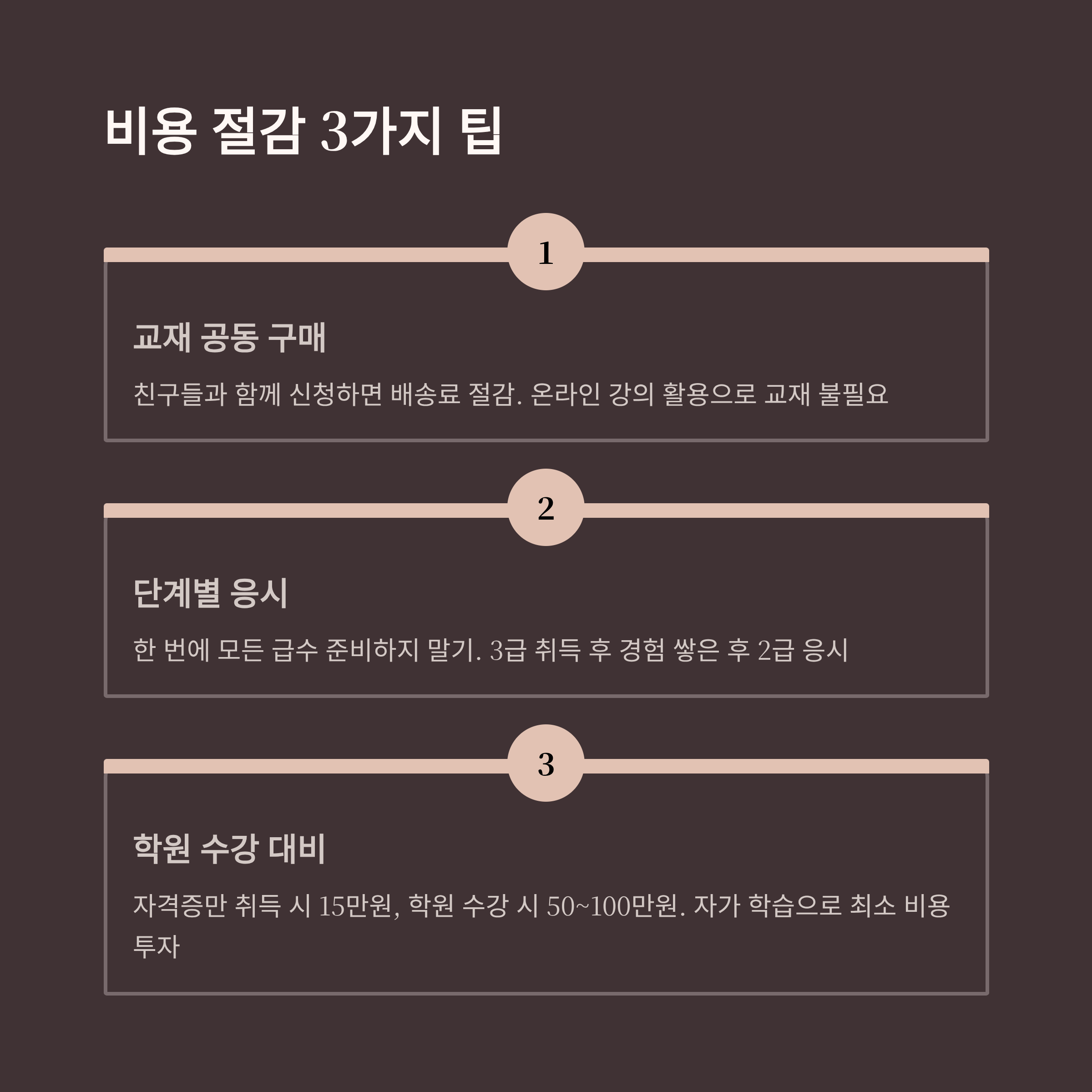 비용 절감 3가지 팁

1

교재 공동 구매

친구들과 함께 신청하면 배송료 절감. 온라인 강의 활용으로 교재 불필요

2

단계별 응시

한 번에 모든 급수 준비하지 말기. 3급 취득 후 경험 쌓은 후 2급 응시

3

학원 수강 대비

자격증만 취득 시 15만원, 학원 수강 시 50~100만원. 자가 학습으로 최소 비용 투자